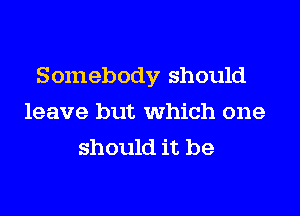 Somebody should leave but which one should it be